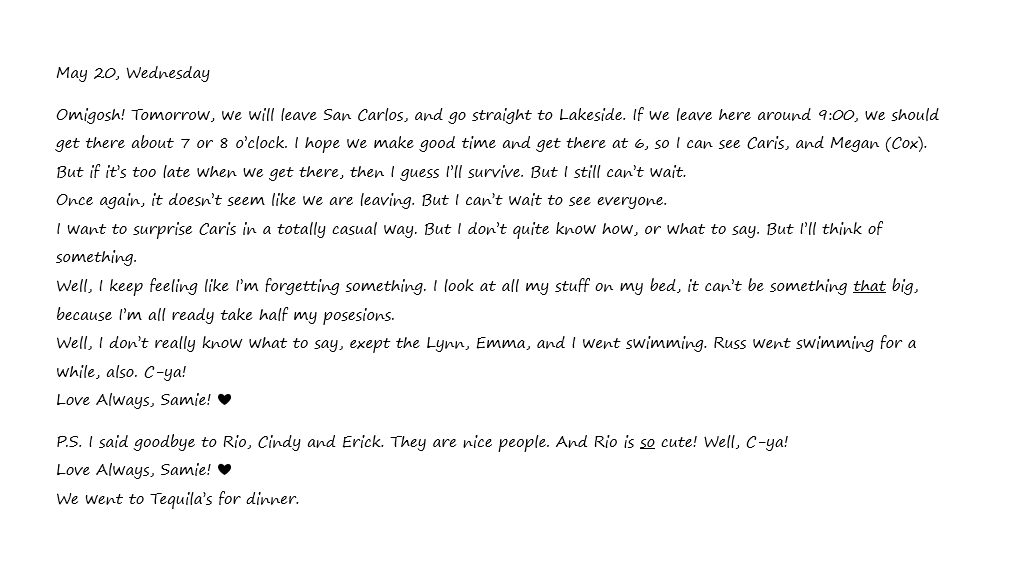 May 20, Wednesday

Omigosh! Tomorrow, we will leave San Carlos, and go straight to Lakeside. If we leave here around 9:00, we should get there about 7 or 8 o'clock. I hope we make good time and get there at 6, so I can see Caris, and Megan (Cox). But if it's too late when we get there, then I guess I'll survive. But I still can't wait.
Once again, it doesn't seem like we are leaving. But I can't wait to see everyone.
I want to surprise Caris in a totally casual way. But I don't quite know how, or what to say. But I'll think of something.
Well, I keep feeling like I'm forgetting something. I look at all my stuff on my bed, it can't be something that big, because I'm all ready take half my posesions.
Well, I don't really know what to say, exept the Lynn, Emma, and I went swimming. Russ went swimming for a while, also. C-ya!
Love Always, Samie! ♥

P.S. I said goodbye to Rio, Cindy and Erick. They are nice people. And Rio is so cute! Well, C-ya!
Love Always, Samie! ♥
We went to Tequila's for dinner.